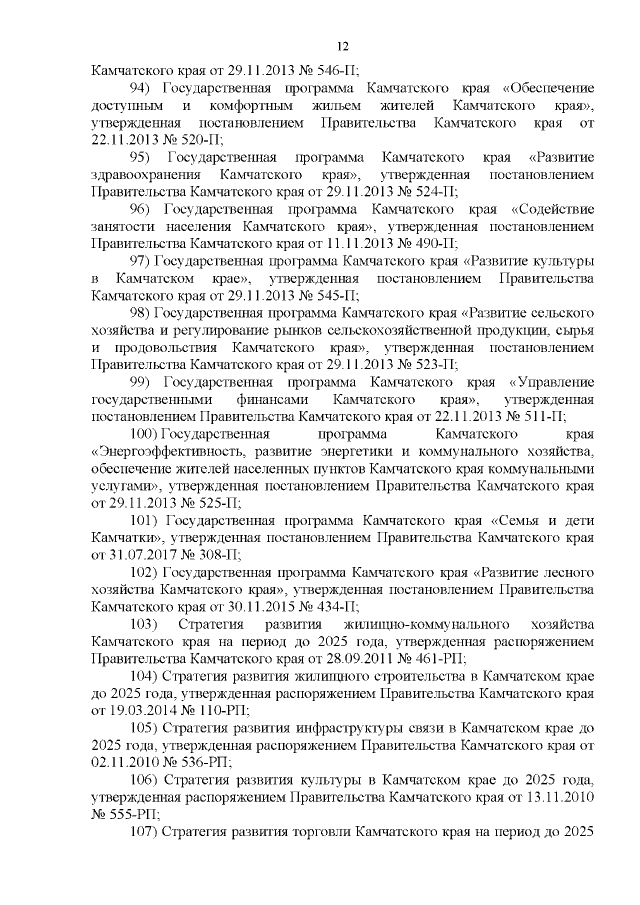 12

Камчатского края от 29.11.2013 № 546-П;

94) Государственная программа Камчатского края «Обеспечение доступным и комфортным жильем жителей Камчатского края», утвержденная постановлением Правительства Камчатского края от 22.11.2013 № 520-П;

95) Государственная программа Камчатского края «Развитие здравоохранения Камчатского края», утвержденная постановлением Правительства Камчатского края от 29.11.2013 № 524-П;

96) Государственная программа Камчатского края «Содействие занятости населения Камчатского края», утвержденная постановлением Правительства Камчатского края от 11.11.2013 № 490-П;

97) Государственная программа Камчатского края «Развитие культуры в Камчатском крае», утвержденная постановлением Правительства Камчатского края от 29.11.2013 № 545-П;

98) Государственная программа Камчатского края «Развитие сельского хозяйства и регулирование рынков сельскохозяйственной продукции, сырья и продовольствия Камчатского края», утвержденная постановлением Правительства Камчатского края от 29.11.2013 № 523-П;

99) Государственная программа Камчатского края «Управление государственными финансами Камчатского края», утвержденная постановлением Правительства Камчатского края от 22.11.2013 № 511-П;

100) Государственная программа Камчатского края «Энергоэффективность, развитие энергетики и коммунального хозяйства, обеспечение жителей населенных пунктов Камчатского края коммунальными услугами», утвержденная постановлением Правительства Камчатского края от 29.11.2013 № 525-П;

101) Государственная программа Камчатского края «Семья и дети Камчатки», утвержденная постановлением Правительства Камчатского края от 31.07.2017 № 308-П;

102) Государственная программа Камчатского края «Развитие лесного хозяйства Камчатского края», утвержденная постановлением Правительства Камчатского края от 30.11.2015 № 434-П;

103) Стратегия развития жилищно-коммунального хозяйства Камчатского края на период до 2025 года, утвержденная распоряжением Правительства Камчатского края от 28.09.2011 № 461-РП;

104) Стратегия развития жилищного строительства в Камчатском крае до 2025 года, утвержденная распоряжением Правительства Камчатского края от 19.03.2014 № 110-РП;

105) Стратегия развития инфраструктуры связи в Камчатском крае до 2025 года, утвержденная распоряжением Правительства Камчатского края от 02.11.2010 № 536-РП;

106) Стратегия развития культуры в Камчатском крае до 2025 года, утвержденная распоряжением Правительства Камчатского края от 13.11.2010 № 555-РП;

107) Стратегия развития торговли Камчатского края на период до 2025